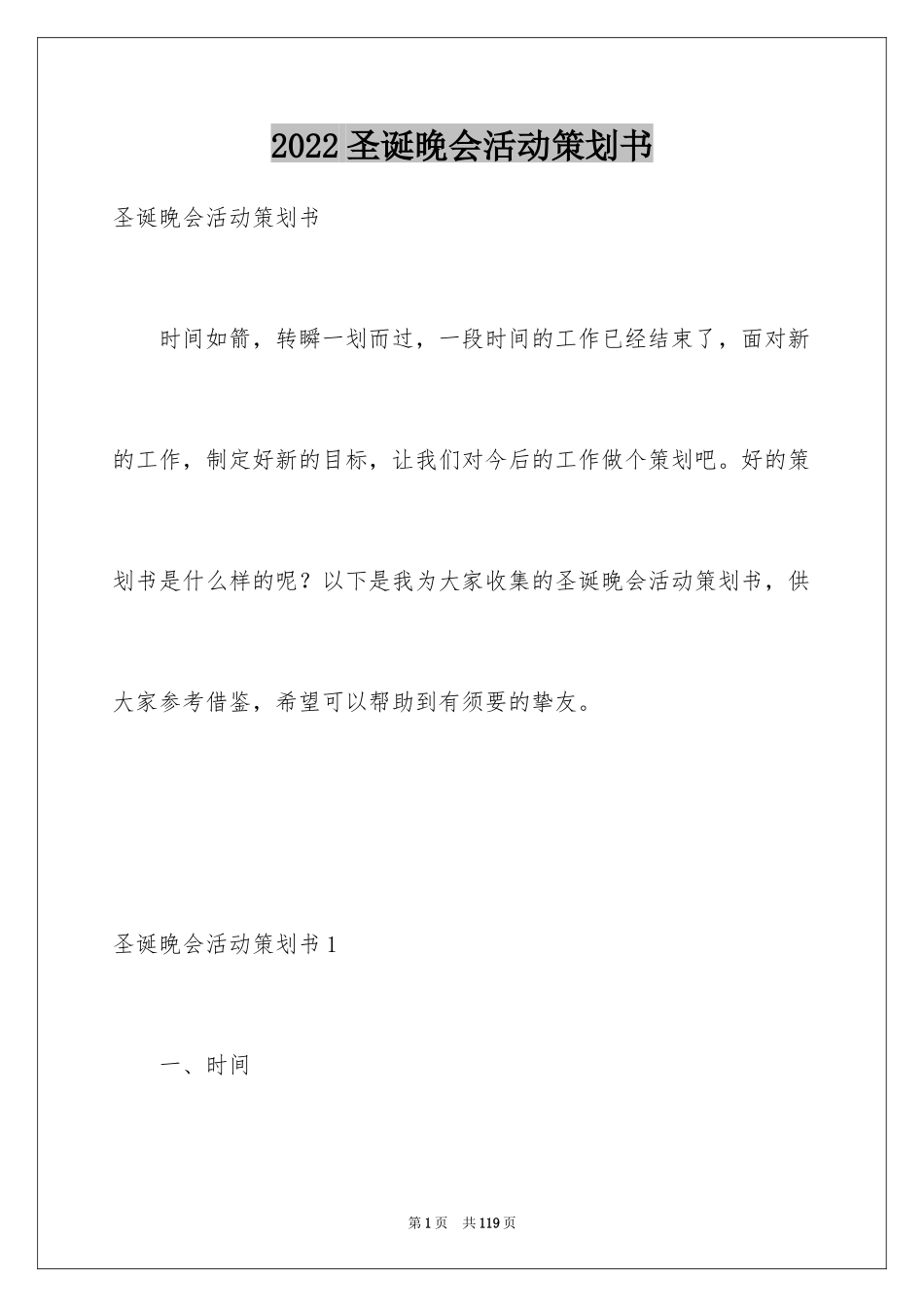 2022 圣诞晚会活动策划书

圣诞晚会活动策划书

时间如箭，转瞬一划而过，一段时间的工作已经结束了，面对新的工作，制定好新的目标，让我们对今后的工作做个策划吧。好的策划书是什么样的呢？以下是我为大家收集的圣诞晚会活动策划书，供大家参考借鉴，希望可以帮助到有须要的挚友。

圣诞晚会活动策划书 1

一、时间

第 1 页　共 119 页